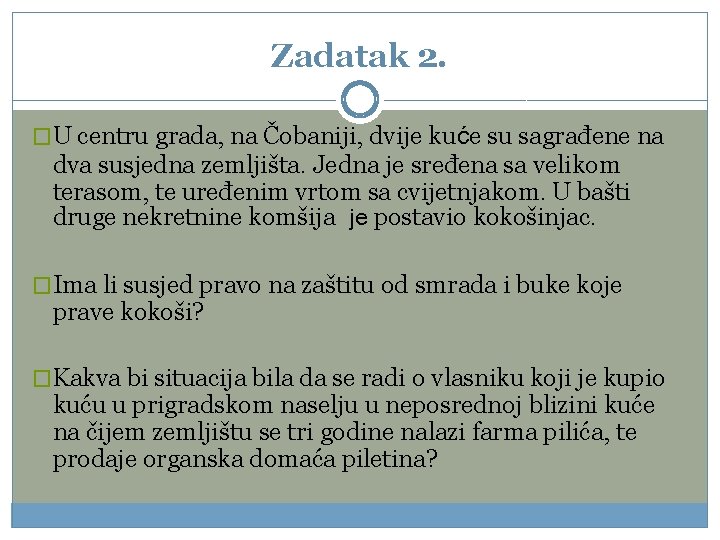 Zadatak 2.

U centru grada, na Čobaniji, dvije kuće su sagrađene na dva susjedna zemljišta. Jedna je sređena sa velikom terasom, te uređenim vrtom sa cvijetnjakom. U bašti druge nekretnine komšija je postavio kokošinjac.

Ima li susjed pravo na zaštitu od smrada i buke koje prave kokoši?

Kakva bi situacija bila da se radi o vlasniku koji je kupio kuću u prigradskom naselju u neposrednoj blizini kuće na čijem zemljištu se tri godine nalazi farma pilića, te prodaje organska domaća piletina?